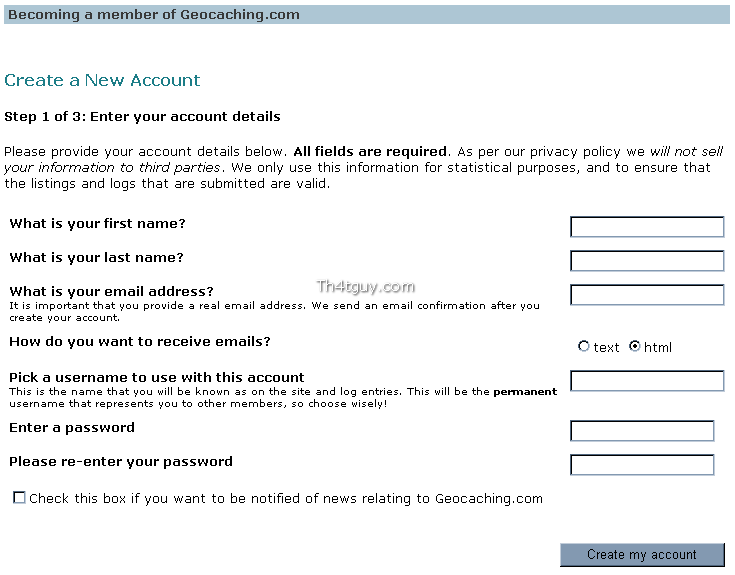 Becoming a member of Geocaching.com

Create a New Account

Step 1 of 3: Enter your account details

Please provide your account details below. All fields are required. As per our privacy policy we will not sell your information to third parties. We only use this information for statistical purposes, and to ensure that the listings and logs that are submitted are valid.

What is your first name?

What is your last name?

What is your email address?
It is important that you provide a real email address. We send an email confirmation after you create your account.

Th4tguy.com

How do you want to receive emails?

text html

Pick a username to use with this account
This is the name that you will be known as on the site and log entries. This will be the permanent username that represents you to other members, so choose wisely!

Enter a password

Please re-enter your password

Check this box if you want to be notified of news relating to Geocaching.com

Create my account